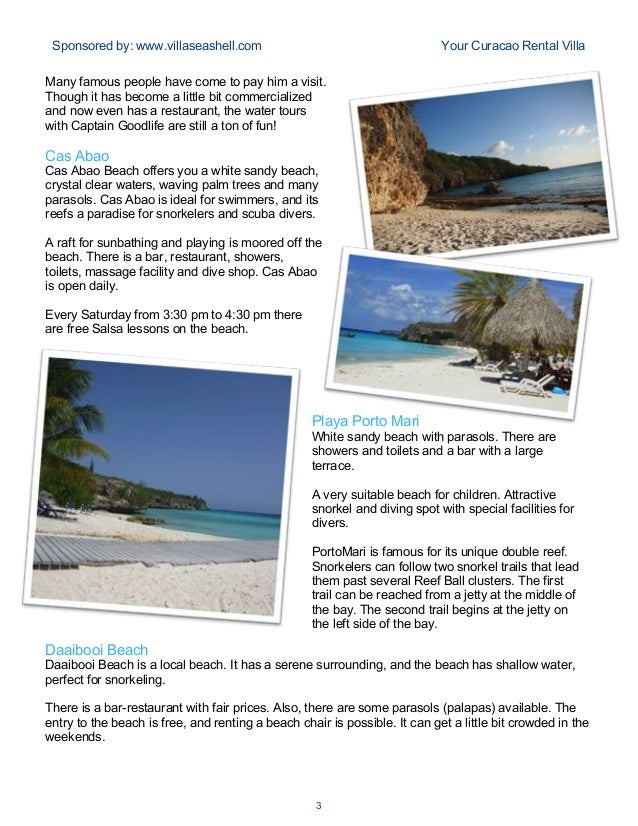 Sponsored by: www.villaseashell.com

Your Curacao Rental Villa

Many famous people have come to pay him a visit. Though it has become a little bit commercialized and now even has a restaurant, the water tours with Captain Goodlife are still a ton of fun!

Cas Abao
Cas Abao Beach offers you a white sandy beach, crystal clear waters, waving palm trees and many parasols. Cas Abao is ideal for swimmers, and its reefs a paradise for snorkelers and scuba divers.

A raft for sunbathing and playing is moored off the beach. There is a bar, restaurant, showers, toilets, massage facility and dive shop. Cas Abao is open daily.

Every Saturday from 3:30 pm to 4:30 pm there are free Salsa lessons on the beach.

Playa Porto Mari
White sandy beach with parasols. There are showers and toilets and a bar with a large terrace.

A very suitable beach for children. Attractive snorkel and diving spot with special facilities for divers.

PortoMari is famous for its unique double reef. Snorkelers can follow two snorkel trails that lead them past several Reef Ball clusters. The first trail can be reached from a jetty at the middle of the bay. The second trail begins at the jetty on the left side of the bay.

Daaibooi Beach
Daaibooi Beach is a local beach. It has a serene surrounding, and the beach has shallow water, perfect for snorkeling.

There is a bar-restaurant with fair prices. Also, there are some parasols (palapas) available. The entry to the beach is free, and renting a beach chair is possible. It can get a little bit crowded in the weekends.

3